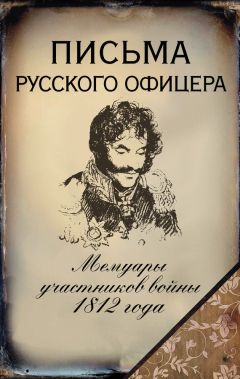 ПИСЬМА
РУССКОГО ОФИЦЕРА

Мемуары участников войны 1812 года